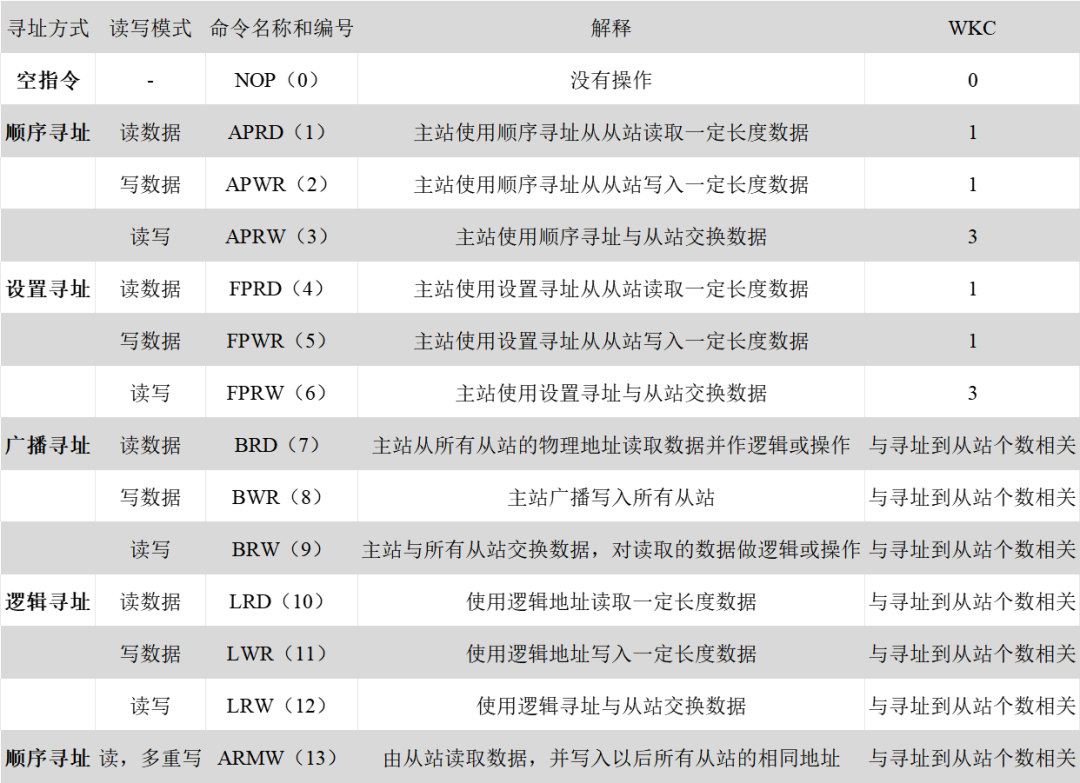 | 寻址方式 | 读写模式 | 命令名称和编号 | 解释 | WKC |
|---|---|---|---|---|
| 空指令 | - | NOP（0） | 没有操作 | 0 |
| 顺序寻址 | 读数据 | APRD（1） | 主站使用顺序寻址从从站读取一定长度数据 | 1 |
|  | 写数据 | APWR（2） | 主站使用顺序寻址从从站写入一定长度数据 | 1 |
|  | 读写 | APRW（3） | 主站使用顺序寻址与从站交换数据 | 3 |
| 设置寻址 | 读数据 | FPRD（4） | 主站使用设置寻址从从站读取一定长度数据 | 1 |
|  | 写数据 | FPWR（5） | 主站使用设置寻址从从站写入一定长度数据 | 1 |
|  | 读写 | FPRW（6） | 主站使用设置寻址与从站交换数据 | 3 |
| 广播寻址 | 读数据 | BRD（7） | 主站从所有从站的物理地址读取数据并作逻辑或操作 | 与寻址到从站个数相关 |
|  | 写数据 | BWR（8） | 主站广播写入所有从站 | 与寻址到从站个数相关 |
|  | 读写 | BRW（9） | 主站与所有从站交换数据，对读取的数据做逻辑或操作 | 与寻址到从站个数相关 |
| 逻辑寻址 | 读数据 | LRD（10） | 使用逻辑地址读取一定长度数据 | 与寻址到从站个数相关 |
|  | 写数据 | LWR（11） | 使用逻辑地址写入一定长度数据 | 与寻址到从站个数相关 |
|  | 读写 | LRW（12） | 使用逻辑寻址与从站交换数据 | 与寻址到从站个数相关 |
| 顺序寻址 | 读，多重写 | ARMW（13） | 由从站读取数据，并写入以后所有从站的相同地址 | 与寻址到从站个数相关 |